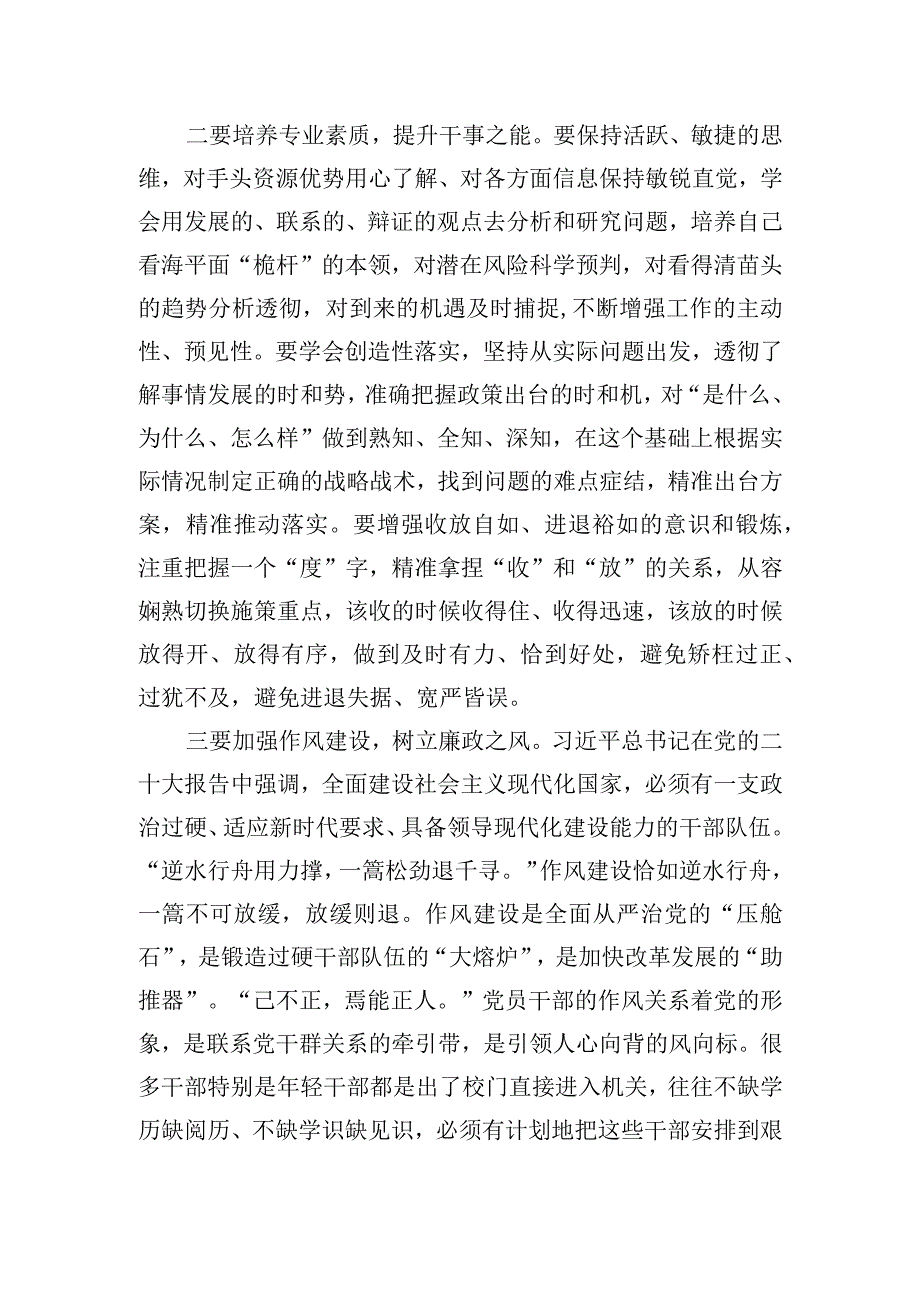 二要培养专业素质，提升干事之能。要保持活跃、敏捷的思维，对手头资源优势用心了解、对各方面信息保持敏锐直觉，学会用发展的、联系的、辩证的观点去分析和研究问题，培养自己看海平面“桅杆”的本领，对潜在风险科学预判，对看得清苗头的趋势分析透彻，对到来的机遇及时捕捉,不断增强工作的主动性、预见性。要学会创造性落实，坚持从实际问题出发，透彻了解事情发展的时和势，准确把握政策出台的时和机，对“是什么、为什么、怎么样”做到熟知、全知、深知，在这个基础上根据实际情况制定正确的战略战术，找到问题的难点症结，精准出台方案，精准推动落实。要增强收放自如、进退裕如的意识和锻炼，注重把握一个“度”字，精准拿捏“收”和“放”的关系，从容娴熟切换施策重点，该收的时候收得住、收得迅速，该放的时候放得开、放得有序，做到及时有力、恰到好处，避免矫枉过正、过犹不及，避免进退失据、宽严皆误。

三要加强作风建设，树立廉政之风。习近平总书记在党的二十大报告中强调，全面建设社会主义现代化国家，必须有一支政治过硬、适应新时代要求、具备领导现代化建设能力的干部队伍。“逆水行舟用力撑，一篙松劲退千寻。”作风建设恰如逆水行舟，一篙不可放缓，放缓则退。作风建设是全面从严治党的“压舱石”，是锻造过硬干部队伍的“大熔炉”，是加快改革发展的“助推器”。“己不正，焉能正人。”党员干部的作风关系着党的形象，是联系党干群关系的牵引带，是引领人心向背的风向标。很多干部特别是年轻干部都是出了校门直接进入机关，往往不缺学历缺阅历、不缺学识缺见识，必须有计划地把这些干部安排到艰